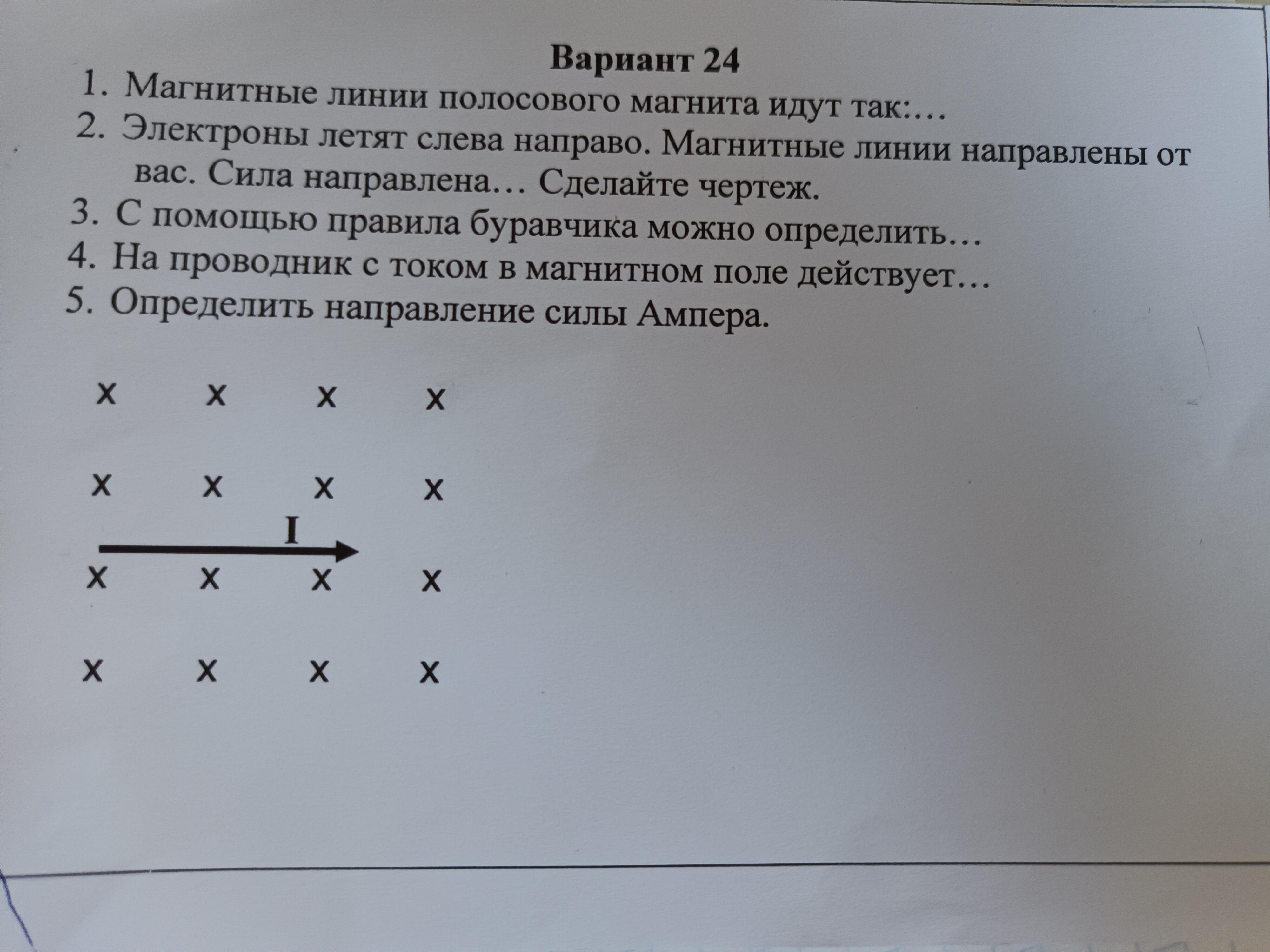 Вариант 24

1. Магнитные линии полосового магнита идут так:…
2. Электроны летят слева направо. Магнитные линии направлены от вас. Сила направлена… Сделайте чертеж.
3. С помощью правила буравчика можно определить…
4. На проводник с током в магнитном поле действует…
5. Определить направление силы Ампера.

x x x x

x x x x

I

x x x x

x x x x